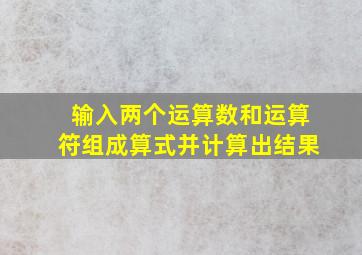 输入两个运算数和运算符组成算式并计算出结果